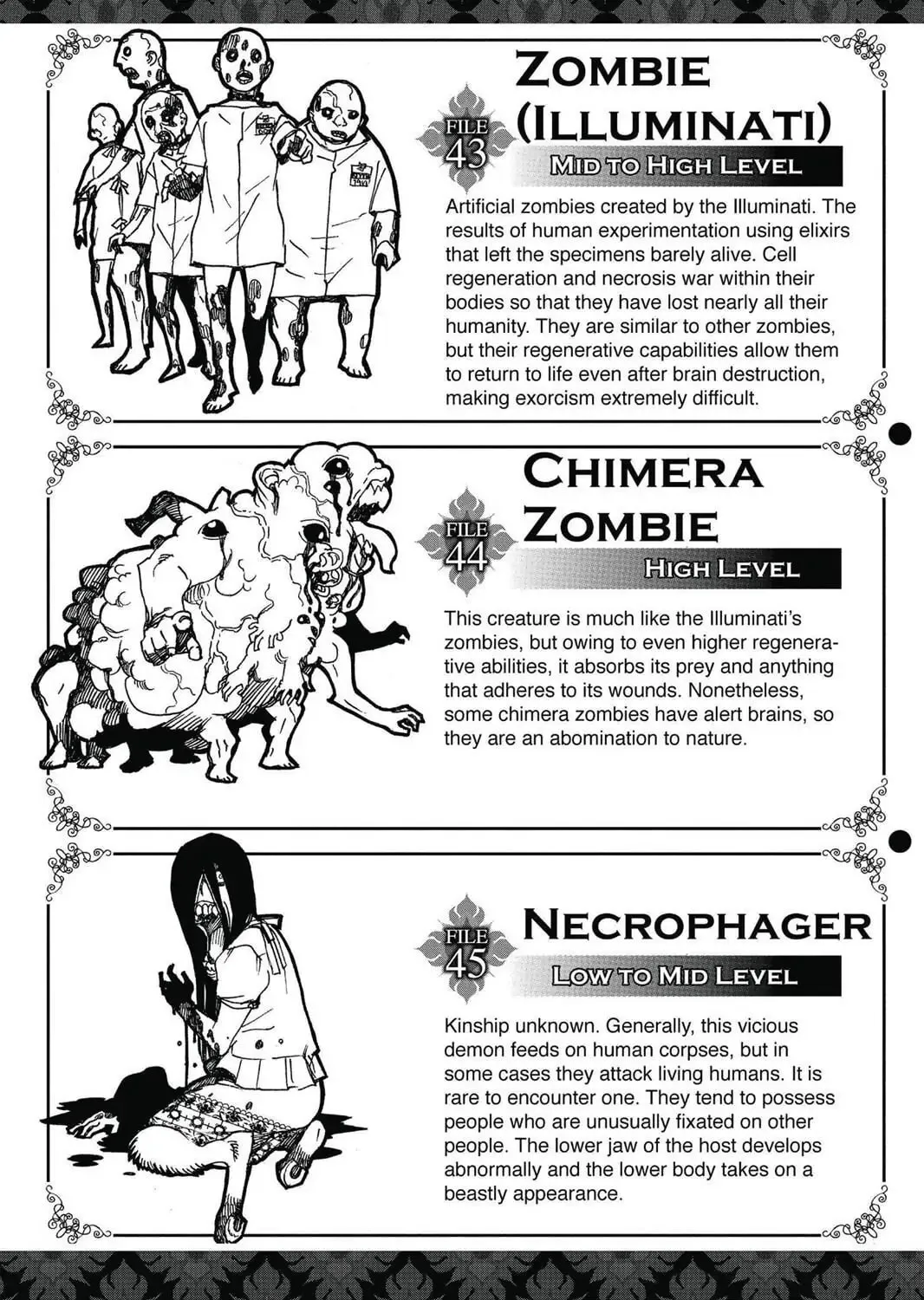 FILE 43

ZOMBIE (ILLUMINATI)

MID TO HIGH LEVEL

Artificial zombies created by the Illuminati. The results of human experimentation using elixirs that left the specimens barely alive. Cell regeneration and necrosis war within their bodies so that they have lost nearly all their humanity. They are similar to other zombies, but their regenerative capabilities allow them to return to life even after brain destruction, making exorcism extremely difficult.

FILE 44

CHIMERA ZOMBIE

HIGH LEVEL

This creature is much like the Illuminati's zombies, but owing to even higher regenerative abilities, it absorbs its prey and anything that adheres to its wounds. Nonetheless, some chimera zombies have alert brains, so they are an abomination to nature.

FILE 45

NECROPHAGER

LOW TO MID LEVEL

Kinship unknown. Generally, this vicious demon feeds on human corpses, but in some cases they attack living humans. It is rare to encounter one. They tend to possess people who are unusually fixated on other people. The lower jaw of the host develops abnormally and the lower body takes on a beastly appearance.